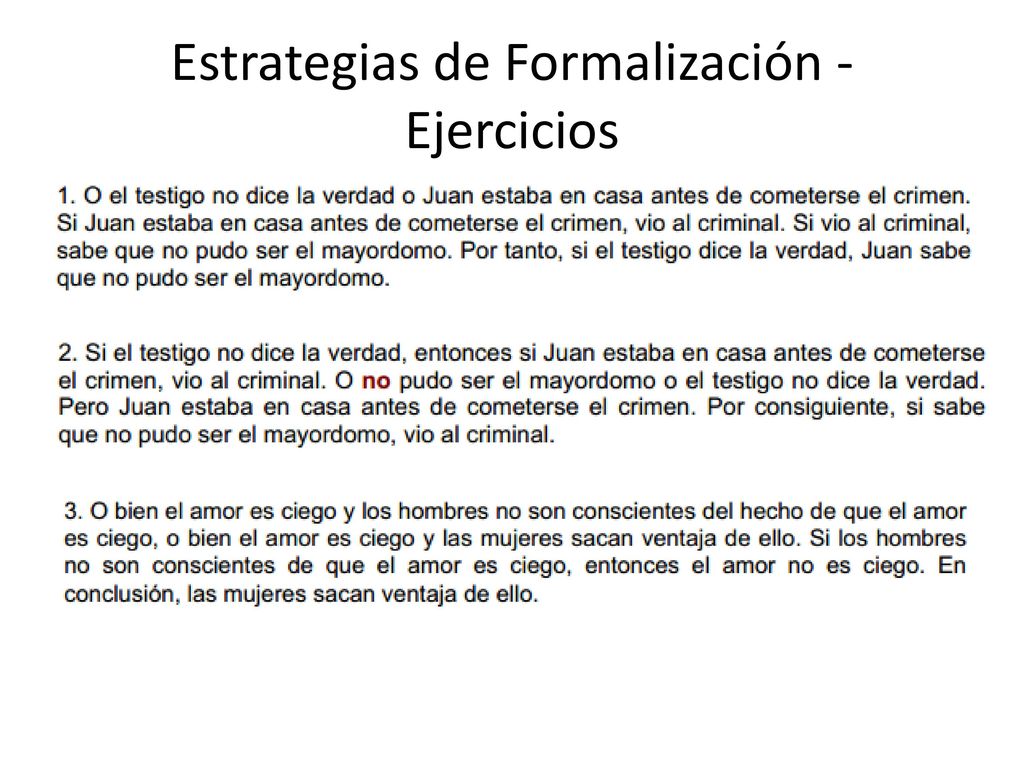 Estrategias de Formalización - Ejercicios

1. O el testigo no dice la verdad o Juan estaba en casa antes de cometerse el crimen. Si Juan estaba en casa antes de cometerse el crimen, vio al criminal. Si vio al criminal, sabe que no pudo ser el mayordomo. Por tanto, si el testigo dice la verdad, Juan sabe que no pudo ser el mayordomo.

2. Si el testigo no dice la verdad, entonces si Juan estaba en casa antes de cometerse el crimen, vio al criminal. O no pudo ser el mayordomo o el testigo no dice la verdad. Pero Juan estaba en casa antes de cometerse el crimen. Por consiguiente, si sabe que no pudo ser el mayordomo, vio al criminal.

3. O bien el amor es ciego y los hombres no son conscientes del hecho de que el amor es ciego, o bien el amor es ciego y las mujeres sacan ventaja de ello. Si los hombres no son conscientes de que el amor es ciego, entonces el amor no es ciego. En conclusión, las mujeres sacan ventaja de ello.